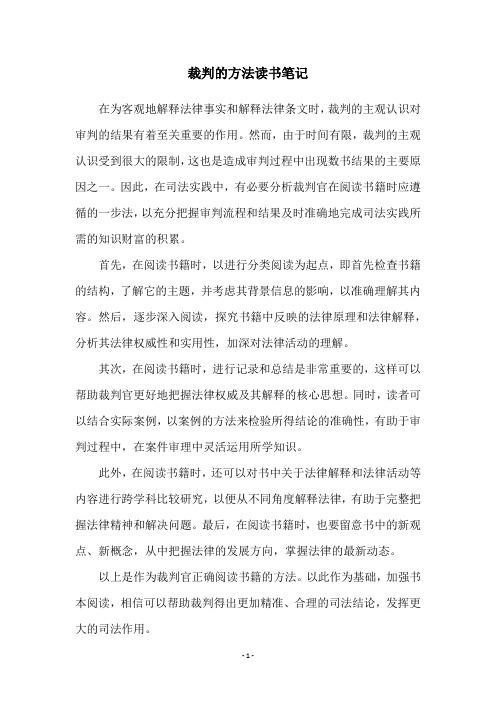 裁判的方法读书笔记

在为客观地解释法律事实和解释法律条文时，裁判的主观认识对审判的结果有着至关重要的作用。然而，由于时间有限，裁判的主观认识受到很大的限制，这也是造成审判过程中出现数书结果的主要原因之一。因此，在司法实践中，有必要分析裁判官在阅读书籍时应遵循的一步法，以充分把握审判流程和结果及时准确地完成司法实践所需的知识财富的积累。

首先，在阅读书籍时，以进行分类阅读为起点，即首先检查书籍的结构，了解它的主题，并考虑其背景信息的影响，以准确理解其内容。然后，逐步深入阅读，探究书籍中反映的法律原理和法律解释，分析其法律权威性和实用性，加深对法律活动的理解。

其次，在阅读书籍时，进行记录和总结是非常重要的，这样可以帮助裁判官更好地把握法律权威及其解释的核心思想。同时，读者可以结合实际案例，以案例的方法来检验所得结论的准确性，有助于审判过程中，在案件审理中灵活运用所学知识。

此外，在阅读书籍时，还可以对书中关于法律解释和法律活动等内容进行跨学科比较研究，以便从不同角度解释法律，有助于完整把握法律精神和解决问题。最后，在阅读书籍时，也要留意书中的新观点、新概念，从中把握法律的发展方向，掌握法律的最新动态。

以上是作为裁判官正确阅读书籍的方法。以此作为基础，加强书本阅读，相信可以帮助裁判得出更加精准、合理的司法结论，发挥更大的司法作用。

- 1 -